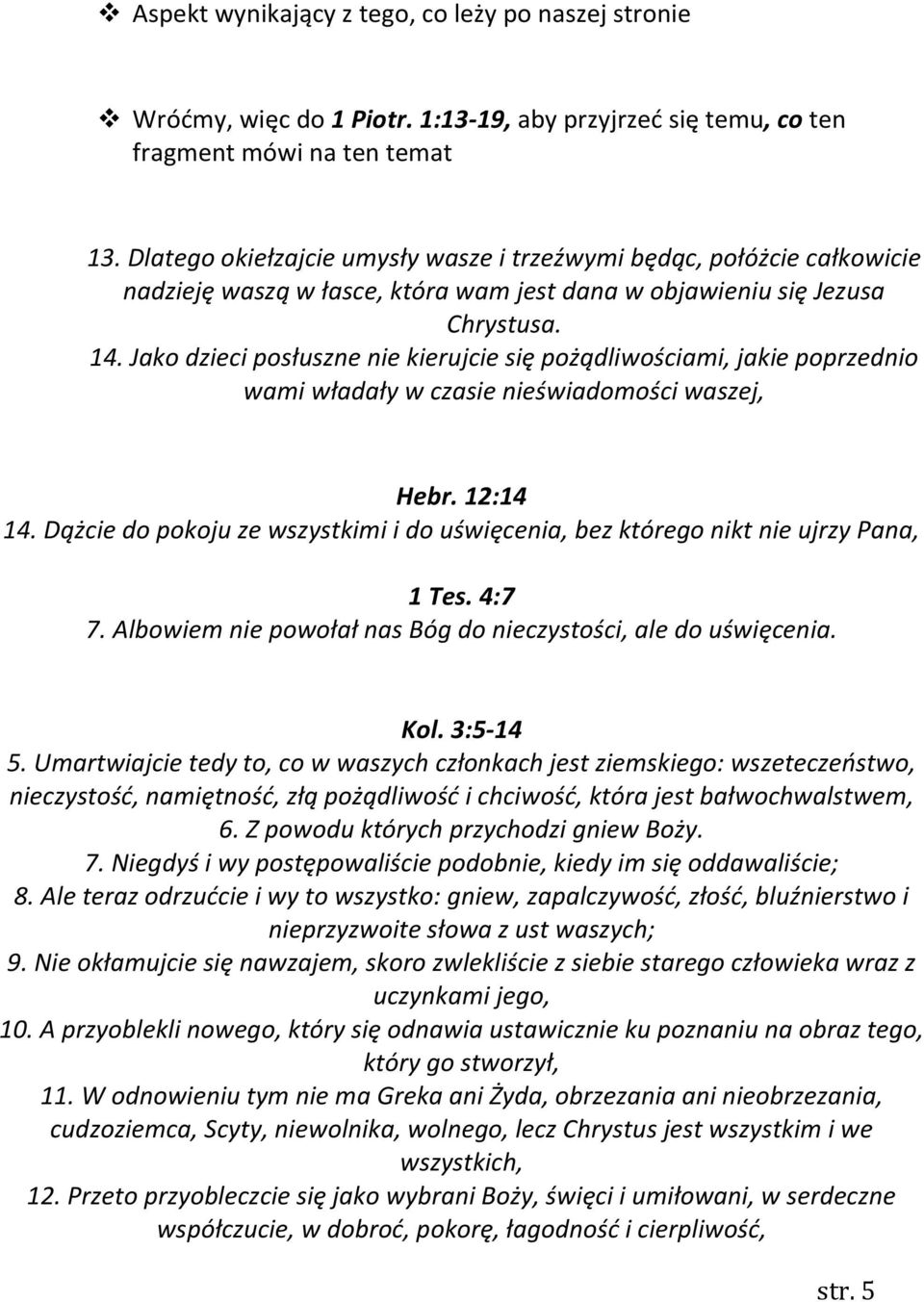 ❖ Aspekt wynikający z tego, co leży po naszej stronie

❖ Wróćmy, więc do 1 Piotr. 1:13-19, aby przyjrzeć się temu, co ten fragment mówi na ten temat

13. Dlatego okiełzajcie umysły wasze i trzeźwymi będąc, połóżcie całkowicie nadzieję waszą w łasce, która wam jest dana w objawieniu się Jezusa Chrystusa.
14. Jako dzieci posłuszne nie kierujcie się pożądliwościami, jakie poprzednio wami władały w czasie nieświadomości waszej,

Hebr. 12:14
14. Dążcie do pokoju ze wszystkimi i do uświęcenia, bez którego nikt nie ujrzy Pana,

1 Tes. 4:7
7. Albowiem nie powołał nas Bóg do nieczystości, ale do uświęcenia.

Kol. 3:5-14
5. Umartwiajcie tedy to, co w waszych członkach jest ziemskiego: wszeteczeństwo, nieczystość, namiętność, złą pożądliwość i chciwość, która jest bałwochwalstwem,
6. Z powodu których przychodzi gniew Boży.
7. Niegdyś i wy postępowaliście podobnie, kiedy im się oddawaliście;
8. Ale teraz odrzućcie i wy to wszystko: gniew, zapalczywość, złość, bluźnierstwo i nieprzyzwoite słowa z ust waszych;
9. Nie okłamujcie się nawzajem, skoro zwlekliście z siebie starego człowieka wraz z uczynkami jego,
10. A przyoblekli nowego, który się odnawia ustawicznie ku poznaniu na obraz tego, który go stworzył,
11. W odnowieniu tym nie ma Greka ani Żyda, obrzezania ani nieobrzezania, cudzoziemca, Scyty, niewolnika, wolnego, lecz Chrystus jest wszystkim i we wszystkich,
12. Przeto przyobleczcie się jako wybrani Boży, święci i umiłowani, w serdeczne współczucie, w dobroć, pokorę, łagodność i cierpliwość,

str. 5